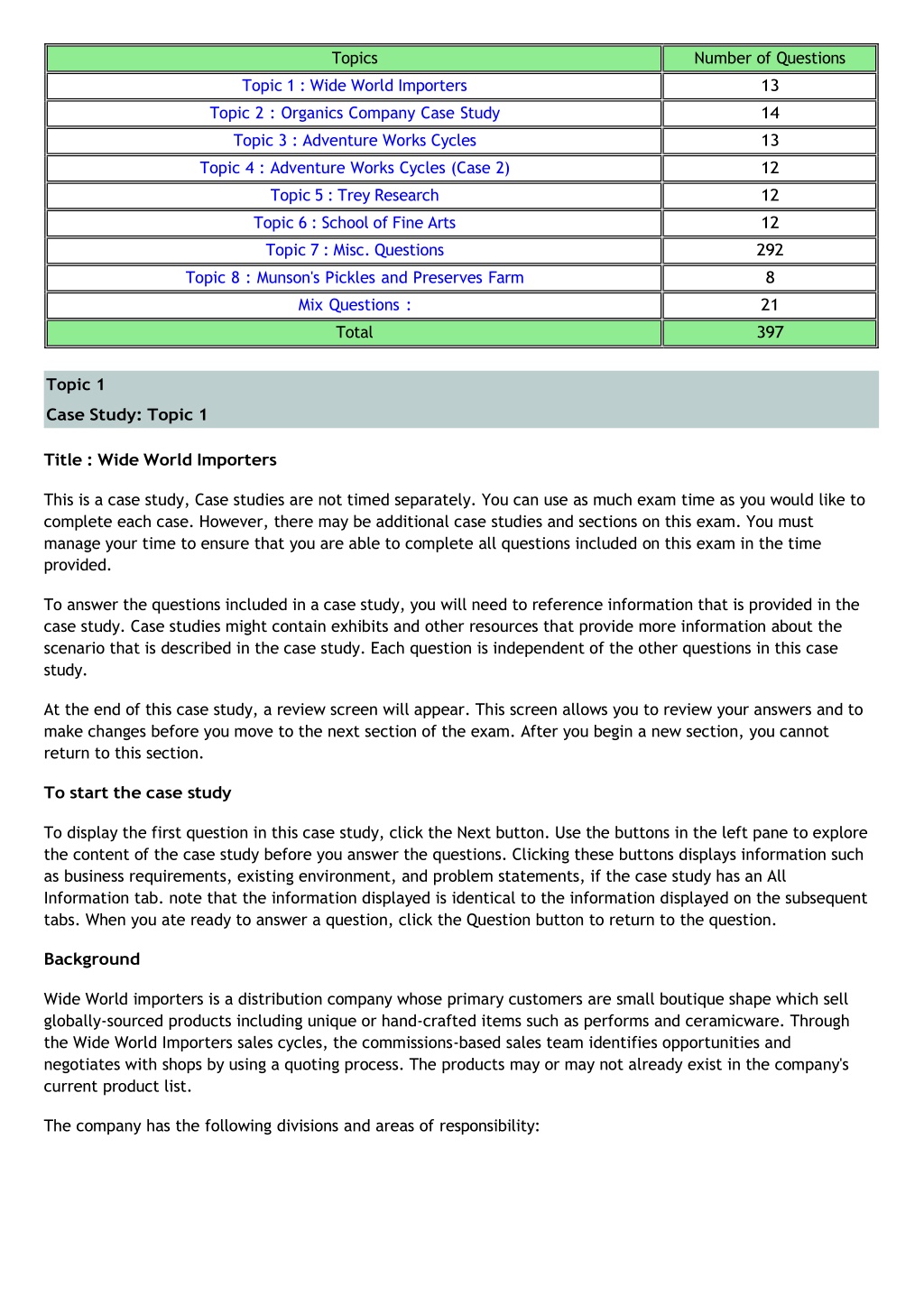 | Topics | Number of Questions |
|---|---|
| Topic 1 : Wide World Importers | 13 |
| Topic 2 : Organics Company Case Study | 14 |
| Topic 3 : Adventure Works Cycles | 13 |
| Topic 4 : Adventure Works Cycles (Case 2) | 12 |
| Topic 5 : Trey Research | 12 |
| Topic 6 : School of Fine Arts | 12 |
| Topic 7 : Misc. Questions | 292 |
| Topic 8 : Munson's Pickles and Preserves Farm | 8 |
| Mix Questions : | 21 |
| Total | 397 |

Topic 1
Case Study: Topic 1

Title : Wide World Importers

This is a case study, Case studies are not timed separately. You can use as much exam time as you would like to complete each case. However, there may be additional case studies and sections on this exam. You must manage your time to ensure that you are able to complete all questions included on this exam in the time provided.

To answer the questions included in a case study, you will need to reference information that is provided in the case study. Case studies might contain exhibits and other resources that provide more information about the scenario that is described in the case study. Each question is independent of the other questions in this case study.

At the end of this case study, a review screen will appear. This screen allows you to review your answers and to make changes before you move to the next section of the exam. After you begin a new section, you cannot return to this section.

To start the case study

To display the first question in this case study, click the Next button. Use the buttons in the left pane to explore the content of the case study before you answer the questions. Clicking these buttons displays information such as business requirements, existing environment, and problem statements, if the case study has an All Information tab. note that the information displayed is identical to the information displayed on the subsequent tabs. When you ate ready to answer a question, click the Question button to return to the question.

Background

Wide World importers is a distribution company whose primary customers are small boutique shape which sell globally-sourced products including unique or hand-crafted items such as performs and ceramicware. Through the Wide World Importers sales cycles, the commissions-based sales team identifies opportunities and negotiates with shops by using a quoting process. The products may or may not already exist in the company's current product list.

The company has the following divisions and areas of responsibility: